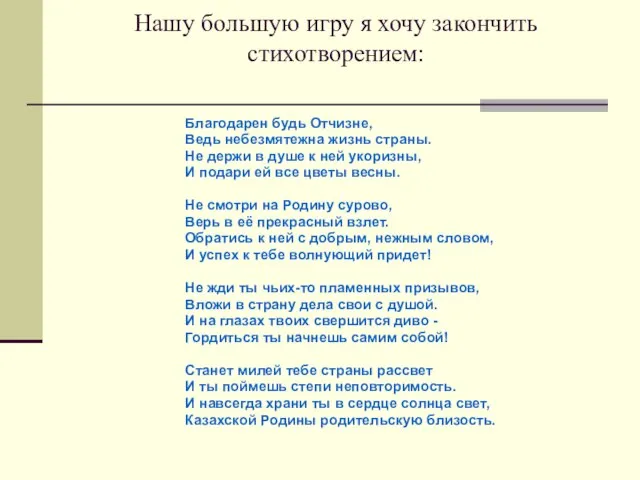 Нашу большую игру я хочу закончить стихотворением:

Благодарен будь Отчизне,
Ведь небезмятежна жизнь страны.
Не держи в душе к ней укоризны,
И подари ей все цветы весны.

Не смотри на Родину сурово,
Верь в её прекрасный взлет.
Обратись к ней с добрым, нежным словом,
И успех к тебе волнующий придет!

Не жди ты чьих-то пламенных призывов,
Вложи в страну дела свои с душой.
И на глазах твоих свершится диво -
Гордиться ты начнешь самим собой!

Станет милей тебе страны рассвет
И ты поймешь степи неповторимость.
И навсегда храни ты в сердце солнца свет,
Казахской Родины родительскую близость.